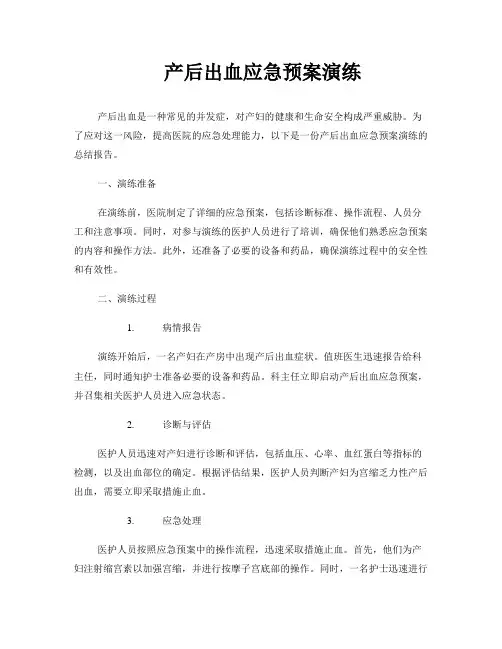 产后出血应急预案演练

产后出血是一种常见的并发症，对产妇的健康和生命安全构成严重威胁。为了应对这一风险，提高医院的应急处理能力，以下是一份产后出血应急预案演练的总结报告。

一、演练准备

在演练前，医院制定了详细的应急预案，包括诊断标准、操作流程、人员分工和注意事项。同时，对参与演练的医护人员进行了培训，确保他们熟悉应急预案的内容和操作方法。此外，还准备了必要的设备和药品，确保演练过程中的安全性和有效性。

二、演练过程

1. 病情报告

演练开始后，一名产妇在产房中出现产后出血症状。值班医生迅速报告给科主任，同时通知护士准备必要的设备和药品。科主任立即启动产后出血应急预案，并召集相关医护人员进入应急状态。

2. 诊断与评估

医护人员迅速对产妇进行诊断和评估，包括血压、心率、血红蛋白等指标的检测，以及出血部位的确定。根据评估结果，医护人员判断产妇为宫缩乏力性产后出血，需要立即采取措施止血。

3. 应急处理

医护人员按照应急预案中的操作流程，迅速采取措施止血。首先，他们为产妇注射缩宫素以加强宫缩，并进行按摩子宫底部的操作。同时，一名护士迅速进行